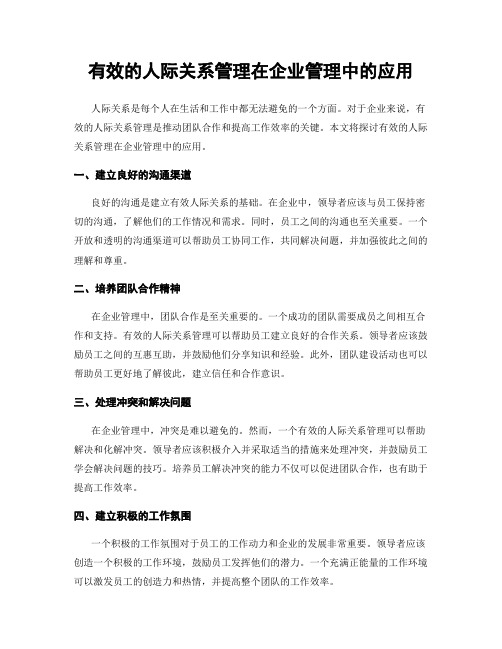 有效的人际关系管理在企业管理中的应用

人际关系是每个人在生活和工作中都无法避免的一个方面。对于企业来说，有效的人际关系管理是推动团队合作和提高工作效率的关键。本文将探讨有效的人际关系管理在企业管理中的应用。

一、建立良好的沟通渠道

良好的沟通是建立有效人际关系的基础。在企业中，领导者应该与员工保持密切的沟通，了解他们的工作情况和需求。同时，员工之间的沟通也至关重要。一个开放和透明的沟通渠道可以帮助员工协同工作，共同解决问题，并加强彼此之间的理解和尊重。

二、培养团队合作精神

在企业管理中，团队合作是至关重要的。一个成功的团队需要成员之间相互合作和支持。有效的人际关系管理可以帮助员工建立良好的合作关系。领导者应该鼓励员工之间的互惠互助，并鼓励他们分享知识和经验。此外，团队建设活动也可以帮助员工更好地了解彼此，建立信任和合作意识。

三、处理冲突和解决问题

在企业管理中，冲突是难以避免的。然而，一个有效的人际关系管理可以帮助解决和化解冲突。领导者应该积极介入并采取适当的措施来处理冲突，并鼓励员工学会解决问题的技巧。培养员工解决冲突的能力不仅可以促进团队合作，也有助于提高工作效率。

四、建立积极的工作氛围

一个积极的工作氛围对于员工的工作动力和企业的发展非常重要。领导者应该创造一个积极的工作环境，鼓励员工发挥他们的潜力。一个充满正能量的工作环境可以激发员工的创造力和热情，并提高整个团队的工作效率。